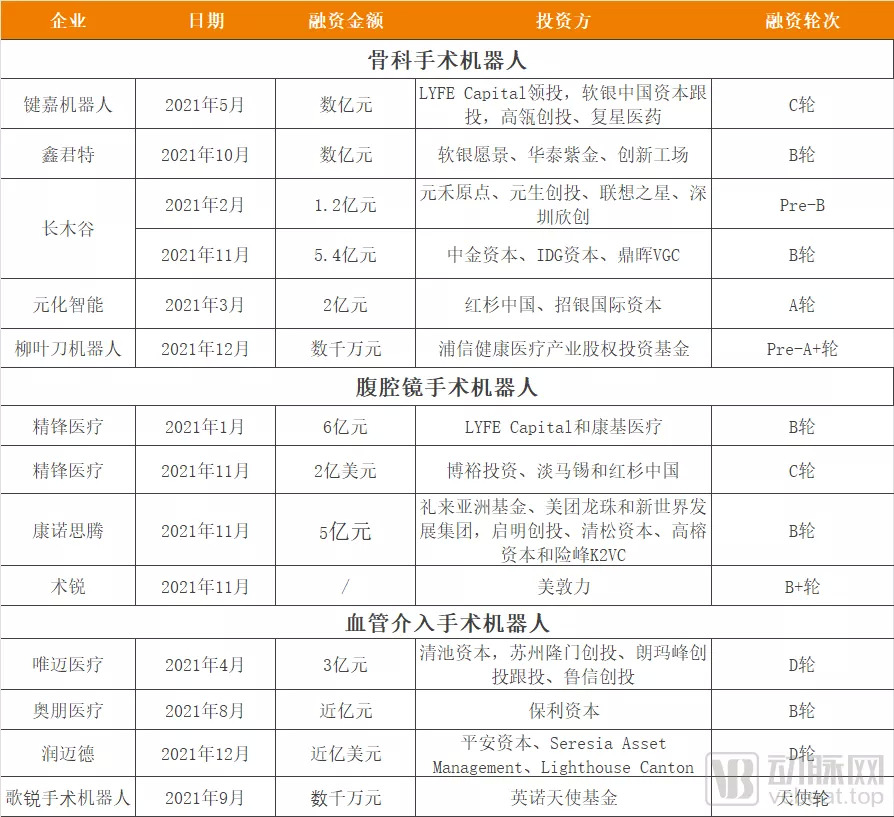 | 企业 | 日期 | 融资金额 | 投资方 | 融资轮次 |
|---|---|---|---|---|
| 骨科手术机器人 | | | | |
| 键嘉机器人 | 2021年5月 | 数亿元 | LYFE Capital领投，软银中国资本跟投，高瓴创投、复星医药 | C轮 |
| 鑫君特 | 2021年10月 | 数亿元 | 软银愿景、华泰紫金、创新工场 | B轮 |
| 长木谷 | 2021年2月 | 1.2亿元 | 元禾原点、元生创投、联想之星、深圳欣创 | Pre-B |
| 长木谷 | 2021年11月 | 5.4亿元 | 中金资本、IDG资本、鼎晖VGC | B轮 |
| 元化智能 | 2021年3月 | 2亿元 | 红杉中国、招银国际资本 | A轮 |
| 柳叶刀机器人 | 2021年12月 | 数千万元 | 浦信健康医疗产业股权投资基金 | Pre-A+轮 |
| 腹腔镜手术机器人 | | | | |
| 精锋医疗 | 2021年1月 | 6亿元 | LYFE Capital和康基医疗 | B轮 |
| 精锋医疗 | 2021年11月 | 2亿美元 | 博裕投资、淡马锡和红杉中国 | C轮 |
| 康诺思腾 | 2021年11月 | 5亿元 | 礼来亚洲基金、美团龙珠和新世界发展集团，启明创投、清松资本、高榕资本和险峰K2VC | B轮 |
| 术锐 | 2021年11月 | / | 美敦力 | B+轮 |
| 血管介入手术机器人 | | | | |
| 唯迈医疗 | 2021年4月 | 3亿元 | 清池资本，苏州隆门创投、朗玛峰创投跟投、鲁信创投 | D轮 |
| 奥朋医疗 | 2021年8月 | 近亿元 | 保利资本 | B轮 |
| 润迈德 | 2021年12月 | 近亿美元 | 平安资本、Seresia Asset Management、Lighthouse Canton | D轮 |
| 歌锐手术机器人 | 2021年9月 | 数千万元 | 英诺天使基金 | 天使轮 |

动脉网
vcbeat.top